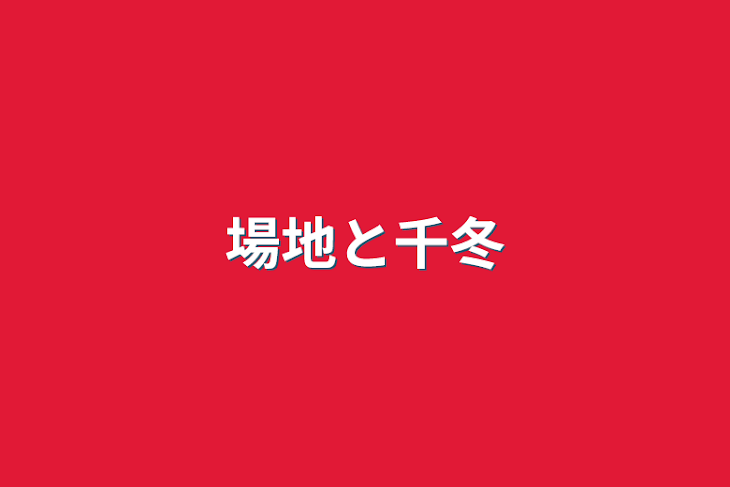 場地と千冬